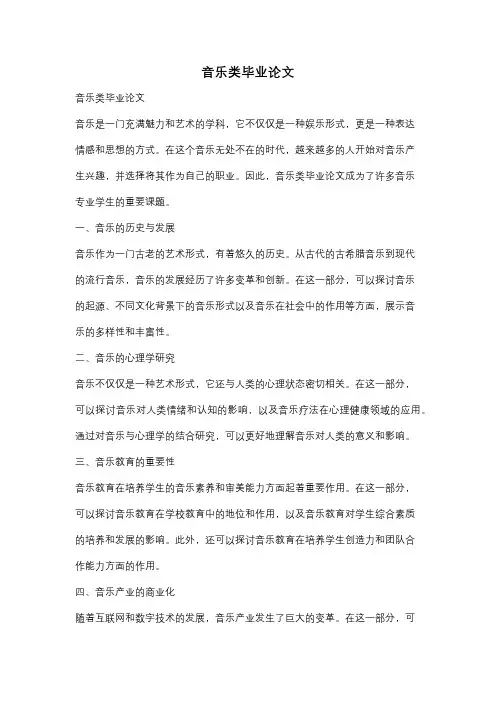 音乐类毕业论文

音乐类毕业论文

音乐是一门充满魅力和艺术的学科，它不仅仅是一种娱乐形式，更是一种表达情感和思想的方式。在这个音乐无处不在的时代，越来越多的人开始对音乐产生兴趣，并选择将其作为自己的职业。因此，音乐类毕业论文成为了许多音乐专业学生的重要课题。

一、音乐的历史与发展

音乐作为一门古老的艺术形式，有着悠久的历史。从古代的古希腊音乐到现代的流行音乐，音乐的发展经历了许多变革和创新。在这一部分，可以探讨音乐的起源、不同文化背景下的音乐形式以及音乐在社会中的作用等方面，展示音乐的多样性和丰富性。

二、音乐的心理学研究

音乐不仅仅是一种艺术形式，它还与人类的心理状态密切相关。在这一部分，可以探讨音乐对人类情绪和认知的影响，以及音乐疗法在心理健康领域的应用。通过对音乐与心理学的结合研究，可以更好地理解音乐对人类的意义和影响。

三、音乐教育的重要性

音乐教育在培养学生的音乐素养和审美能力方面起着重要作用。在这一部分，可以探讨音乐教育在学校教育中的地位和作用，以及音乐教育对学生综合素质的培养和发展的影响。此外，还可以探讨音乐教育在培养学生创造力和团队合作能力方面的作用。

四、音乐产业的商业化

随着互联网和数字技术的发展，音乐产业发生了巨大的变革。在这一部分，可